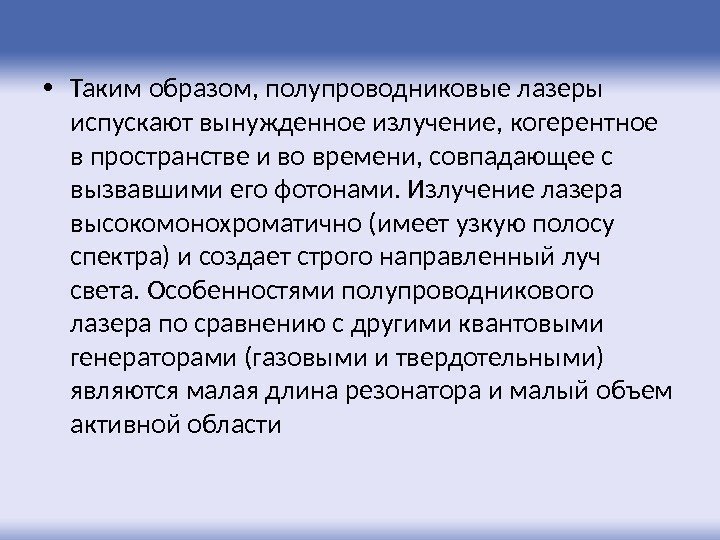 • Таким образом, полупроводниковые лазеры испускают вынужденное излучение, когерентное в пространстве и во времени, совпадающее с вызвавшими его фотонами. Излучение лазера высокомонохроматично (имеет узкую полосу спектра) и создает строго направленный луч света. Особенностями полупроводникового лазера по сравнению с другими квантовыми генераторами (газовыми и твердотельными) являются малая длина резонатора и малый объем активной области